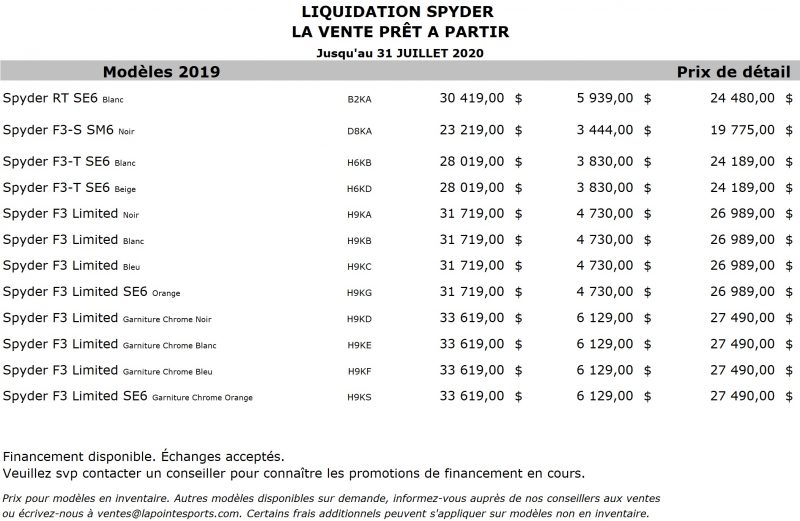 LIQUIDATION SPYDER
LA VENTE PRÊT A PARTIR
Jusqu'au 31 JUILLET 2020

| Modèles 2019 | | | | Prix de détail |
|---|---|---|---|---|
| Spyder RT SE6 Blanc | B2KA | 30 419,00 $ | 5 939,00 $ | 24 480,00 $ |
| Spyder F3-S SM6 Noir | D8KA | 23 219,00 $ | 3 444,00 $ | 19 775,00 $ |
| Spyder F3-T SE6 Blanc | H6KB | 28 019,00 $ | 3 830,00 $ | 24 189,00 $ |
| Spyder F3-T SE6 Beige | H6KD | 28 019,00 $ | 3 830,00 $ | 24 189,00 $ |
| Spyder F3 Limited Noir | H9KA | 31 719,00 $ | 4 730,00 $ | 26 989,00 $ |
| Spyder F3 Limited Blanc | H9KB | 31 719,00 $ | 4 730,00 $ | 26 989,00 $ |
| Spyder F3 Limited Bleu | H9KC | 31 719,00 $ | 4 730,00 $ | 26 989,00 $ |
| Spyder F3 Limited SE6 Orange | H9KG | 31 719,00 $ | 4 730,00 $ | 26 989,00 $ |
| Spyder F3 Limited Garniture Chrome Noir | H9KD | 33 619,00 $ | 6 129,00 $ | 27 490,00 $ |
| Spyder F3 Limited Garniture Chrome Blanc | H9KE | 33 619,00 $ | 6 129,00 $ | 27 490,00 $ |
| Spyder F3 Limited Garniture Chrome Bleu | H9KF | 33 619,00 $ | 6 129,00 $ | 27 490,00 $ |
| Spyder F3 Limited SE6 Garniture Chrome Orange | H9KS | 33 619,00 $ | 6 129,00 $ | 27 490,00 $ |

Financement disponible. Échanges acceptés.
Veuillez svp contacter un conseiller pour connaître les promotions de financement en cours.

Prix pour modèles en inventaire. Autres modèles disponibles sur demande, informez-vous auprès de nos conseillers aux ventes ou écrivez-nous à ventes@lapointesports.com. Certains frais additionnels peuvent s'appliquer sur modèles non en inventaire.